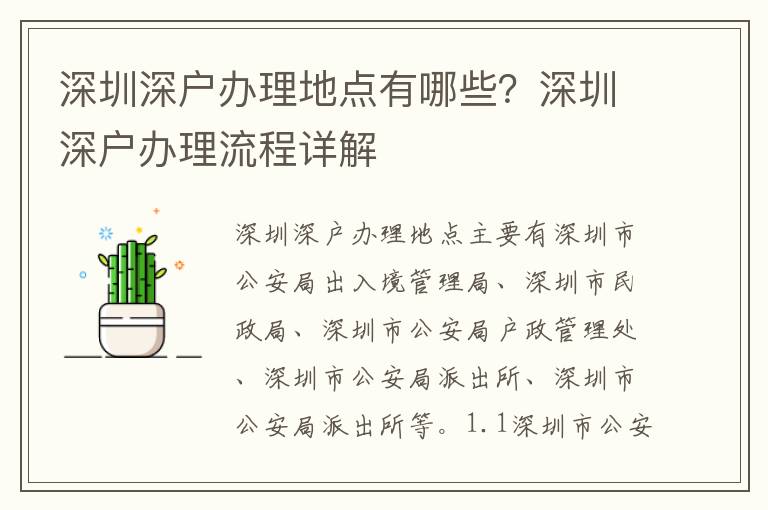 深圳深户办理地点有哪些？深圳深户办理流程详解

深圳深户办理地点主要有深圳市公安局出入境管理局、深圳市民政局、深圳市公安局户政管理处、深圳市公安局派出所、深圳市公安局派出所等。1.1深圳市公安